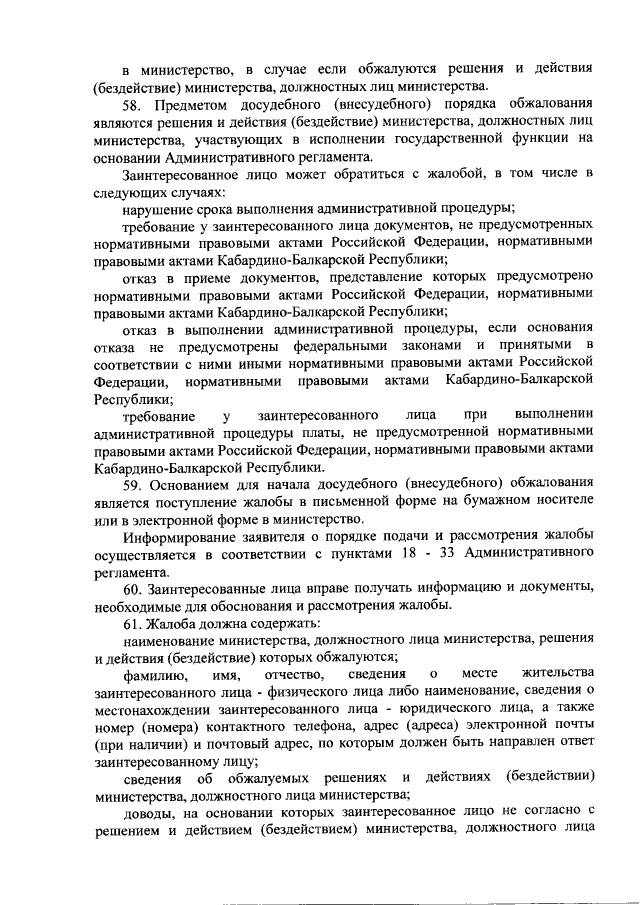 в министерство, в случае если обжалуются решения и действия (бездействие) министерства, должностных лиц министерства.

58. Предметом досудебного (внесудебного) порядка обжалования являются решения и действия (бездействие) министерства, должностных лиц министерства, участвующих в исполнении государственной функции на основании Административного регламента.

Заинтересованное лицо может обратиться с жалобой, в том числе в следующих случаях:

нарушение срока выполнения административной процедуры;

требование у заинтересованного лица документов, не предусмотренных нормативными правовыми актами Российской Федерации, нормативными правовыми актами Кабардино-Балкарской Республики;

отказ в приеме документов, представление которых предусмотрено нормативными правовыми актами Российской Федерации, нормативными правовыми актами Кабардино-Балкарской Республики;

отказ в выполнении административной процедуры, если основания отказа не предусмотрены федеральными законами и принятыми в соответствии с ними иными нормативными правовыми актами Российской Федерации, нормативными правовыми актами Кабардино-Балкарской Республики;

требование у заинтересованного лица при выполнении административной процедуры платы, не предусмотренной нормативными правовыми актами Российской Федерации, нормативными правовыми актами Кабардино-Балкарской Республики.

59. Основанием для начала досудебного (внесудебного) обжалования является поступление жалобы в письменной форме на бумажном носителе или в электронной форме в министерство.

Информирование заявителя о порядке подачи и рассмотрения жалобы осуществляется в соответствии с пунктами 18 - 33 Административного регламента.

60. Заинтересованные лица вправе получать информацию и документы, необходимые для обоснования и рассмотрения жалобы.

61. Жалоба должна содержать:

наименование министерства, должностного лица министерства, решения и действия (бездействие) которых обжалуются;

фамилию, имя, отчество, сведения о месте жительства заинтересованного лица - физического лица либо наименование, сведения о местонахождении заинтересованного лица - юридического лица, а также номер (номера) контактного телефона, адрес (адреса) электронной почты (при наличии) и почтовый адрес, по которым должен быть направлен ответ заинтересованному лицу;

сведения об обжалуемых решениях и действиях (бездействии) министерства, должностного лица министерства;

доводы, на основании которых заинтересованное лицо не согласно с решением и действием (бездействием) министерства, должностного лица